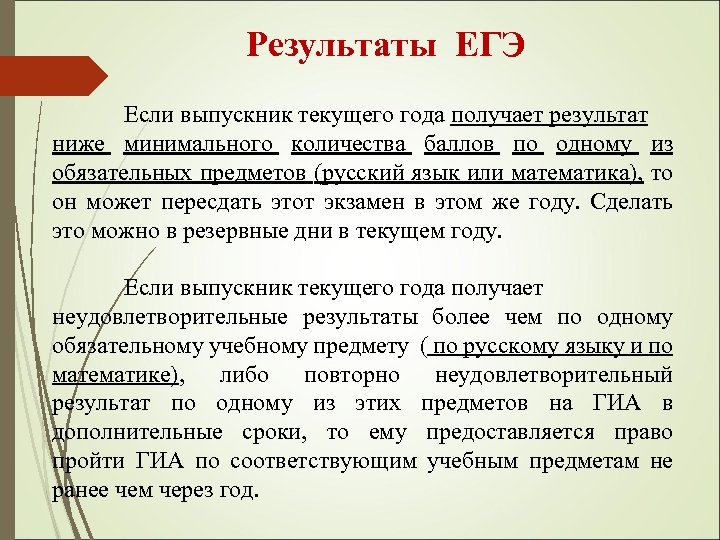 Результаты ЕГЭ

Если выпускник текущего года получает результат ниже минимального количества баллов по одному из обязательных предметов (русский язык или математика), то он может пересдать этот экзамен в этом же году. Сделать это можно в резервные дни в текущем году.

Если выпускник текущего года получает неудовлетворительные результаты более чем по одному обязательному учебному предмету ( по русскому языку и по математике), либо повторно неудовлетворительный результат по одному из этих предметов на ГИА в дополнительные сроки, то ему предоставляется право пройти ГИА по соответствующим учебным предметам не ранее чем через год.